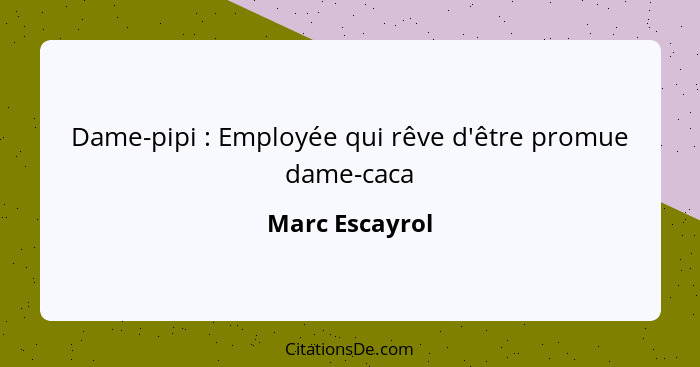 Dame-pipi : Employée qui rêve d'être promue dame-caca

Marc Escayrol

CitationsDe.com